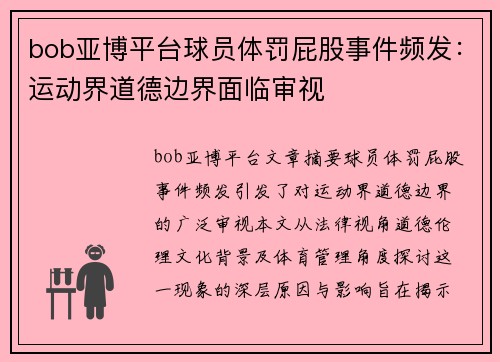 bob亚博平台球员体罚屁股事件频发：运动界道德边界面临审视

bob亚博平台文章摘要球员体罚屁股事件频发引发了对运动界道德边界的广泛审视本文从法律视角道德伦理文化背景及体育管理角度探讨这一现象的深层原因与影响旨在揭示